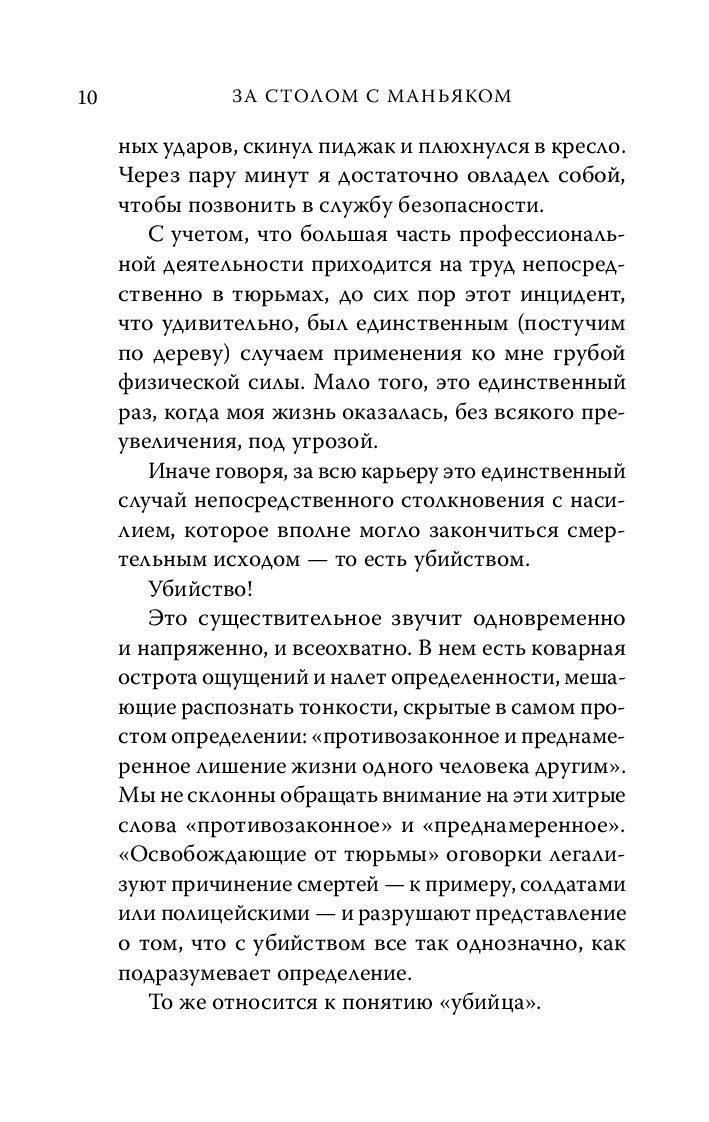 10 ЗА СТОЛОМ С МАНЬЯКОМ

ных ударов, скинул пиджак и плюхнулся в кресло. Через пару минут я достаточно овладел собой, чтобы позвонить в службу безопасности.

С учетом, что большая часть профессиональной деятельности приходится на труд непосредственно в тюрьмах, до сих пор этот инцидент, что удивительно, был единственным (постучим по дереву) случаем применения ко мне грубой физической силы. Мало того, это единственный раз, когда моя жизнь оказалась, без всякого преувеличения, под угрозой.

Иначе говоря, за всю карьеру это единственный случай непосредственного столкновения с насилием, которое вполне могло закончиться смертельным исходом — то есть убийством.

Убийство!

Это существительное звучит одновременно и напряженно, и всеохватно. В нем есть коварная острота ощущений и налет определенности, мешающие распознать тонкости, скрытые в самом простом определении: «противозаконное и преднамеренное лишение жизни одного человека другим». Мы не склонны обращать внимание на эти хитрые слова «противозаконное» и «преднамеренное». «Освобождающие от тюрьмы» оговорки легализуют причинение смертей — к примеру, солдатами или полицейскими — и разрушают представление о том, что с убийством все так однозначно, как подразумевает определение.

То же относится к понятию «убийца».